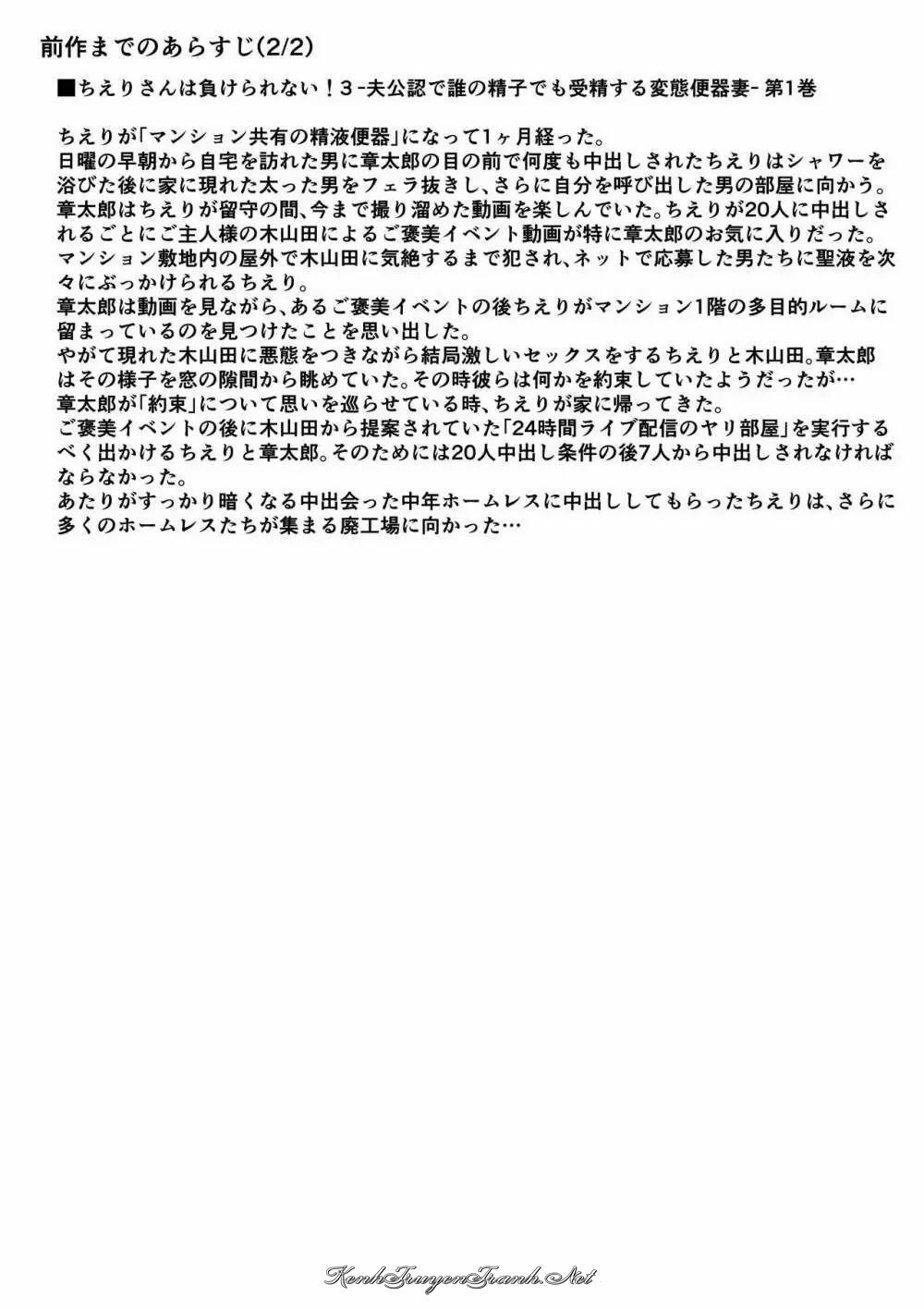 前作までのあらすじ(2/2)

■ちえりさんは負けられない！3 -夫公認で誰の精子でも受精する変態便器妻- 第1巻

ちえりが「マンション共有の精液便器」になって1ヶ月経った。
日曜の早朝から自宅を訪れた男に章太郎の目の前で何度も中出しされたちえりはシャワーを浴びた後に家に現れた太った男をフェラ抜きし、さらに自分を呼び出した男の部屋に向かう。
章太郎はちえりが留守の間、今まで撮り溜めた動画を楽しんでいた。ちえりが20人に中出しされるごとにご主人様の木山田によるご褒美イベント動画が特に章太郎のお気に入りだった。
マンション敷地内の屋外で木山田に気絶するまで犯され、ネットで応募した男たちに聖液を次々にぶっかけられるちえり。
章太郎は動画を見ながら、あるご褒美イベントの後ちえりがマンション1階の多目的ルームに留まっているのを見つけたことを思い出した。
やがて現れた木山田に悪態をつきながら結局激しいセックスをするちえりと木山田。章太郎はその様子を窓の隙間から眺めていた。その時彼らは何かを約束していたようだったが…
章太郎が「約束」について思いを巡らせている時、ちえりが家に帰ってきた。
ご褒美イベントの後に木山田から提案されていた「24時間ライブ配信のヤリ部屋」を実行するべく出かけるちえりと章太郎。そのためには20人中出し条件の後7人から中出しされなければならなかった。
あたりがすっかり暗くなる中出会った中年ホームレスに中出ししてもらったちえりは、さらに多くのホームレスたちが集まる廃工場に向かった…

KenhTruyenTranh.Net